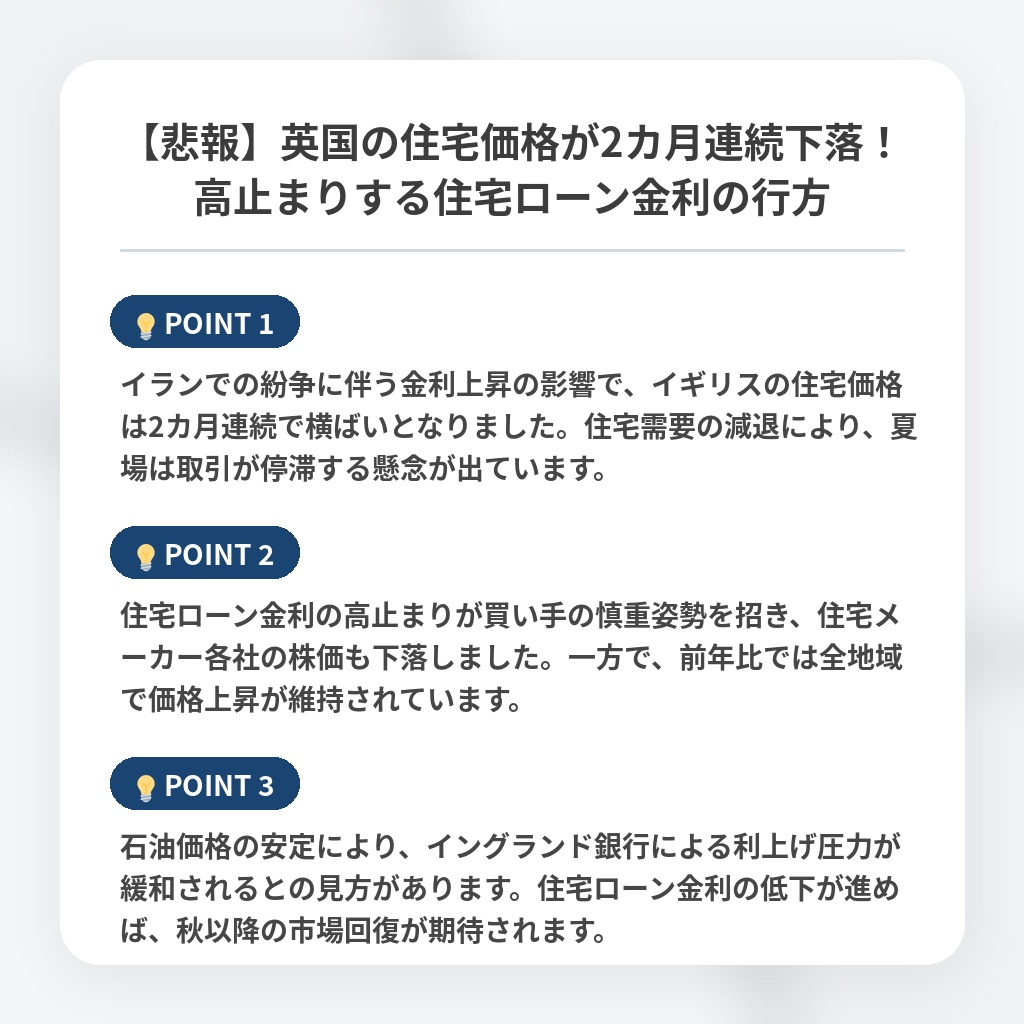 【悲報】英国の住宅価格が2カ月連続下落！
高止まりする住宅ローン金利の行方

POINT 1

イランでの紛争に伴う金利上昇の影響で、イギリスの住宅価格は2カ月連続で横ばいとなりました。住宅需要の減退により、夏場は取引が停滞する懸念が出ています。

POINT 2

住宅ローン金利の高止まりが買い手の慎重姿勢を招き、住宅メーカー各社の株価も下落しました。一方で、前年比では全地域で価格上昇が維持されています。

POINT 3

石油価格の安定により、イングランド銀行による利上げ圧力が緩和されるとの見方があります。住宅ローン金利の低下が進めば、秋以降の市場回復が期待されます。